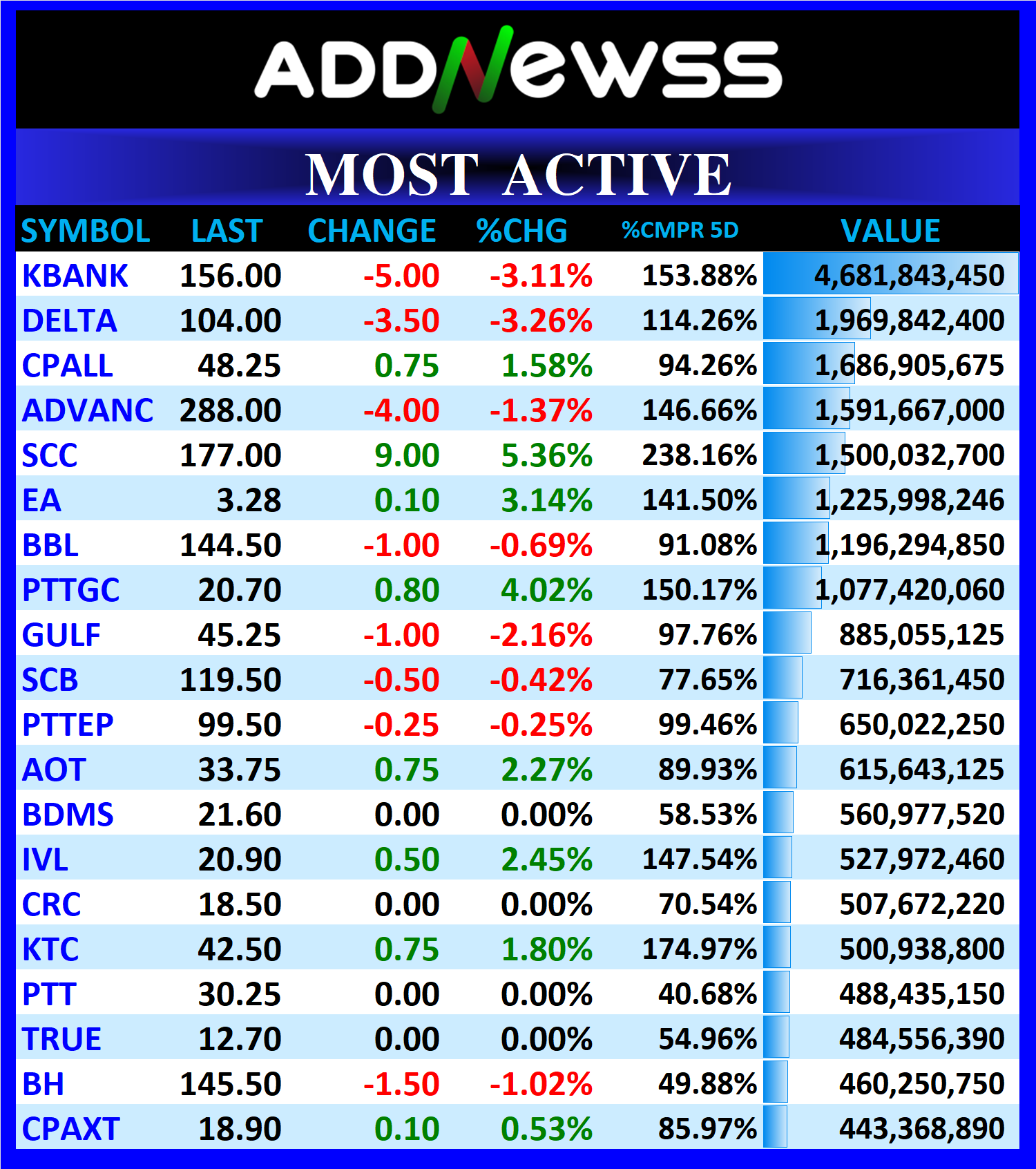 ADDNewss

MOST ACTIVE

| SYMBOL | LAST | CHANGE | %CHG | %CMPR 5D | VALUE |
|---|---|---|---|---|---|
| KBANK | 156.00 | -5.00 | -3.11% | 153.88% | 4,681,843,450 |
| DELTA | 104.00 | -3.50 | -3.26% | 114.26% | 1,969,842,400 |
| CPALL | 48.25 | 0.75 | 1.58% | 94.26% | 1,686,905,675 |
| ADVANC | 288.00 | -4.00 | -1.37% | 146.66% | 1,591,667,000 |
| SCC | 177.00 | 9.00 | 5.36% | 238.16% | 1,500,032,700 |
| EA | 3.28 | 0.10 | 3.14% | 141.50% | 1,225,998,246 |
| BBL | 144.50 | -1.00 | -0.69% | 91.08% | 1,196,294,850 |
| PTTGC | 20.70 | 0.80 | 4.02% | 150.17% | 1,077,420,060 |
| GULF | 45.25 | -1.00 | -2.16% | 97.76% | 885,055,125 |
| SCB | 119.50 | -0.50 | -0.42% | 77.65% | 716,361,450 |
| PTTEP | 99.50 | -0.25 | -0.25% | 99.46% | 650,022,250 |
| AOT | 33.75 | 0.75 | 2.27% | 89.93% | 615,643,125 |
| BDMS | 21.60 | 0.00 | 0.00% | 58.53% | 560,977,520 |
| IVL | 20.90 | 0.50 | 2.45% | 147.54% | 527,972,460 |
| CRC | 18.50 | 0.00 | 0.00% | 70.54% | 507,672,220 |
| KTC | 42.50 | 0.75 | 1.80% | 174.97% | 500,938,800 |
| PTT | 30.25 | 0.00 | 0.00% | 40.68% | 488,435,150 |
| TRUE | 12.70 | 0.00 | 0.00% | 54.96% | 484,556,390 |
| BH | 145.50 | -1.50 | -1.02% | 49.88% | 460,250,750 |
| CPAXT | 18.90 | 0.10 | 0.53% | 85.97% | 443,368,890 |